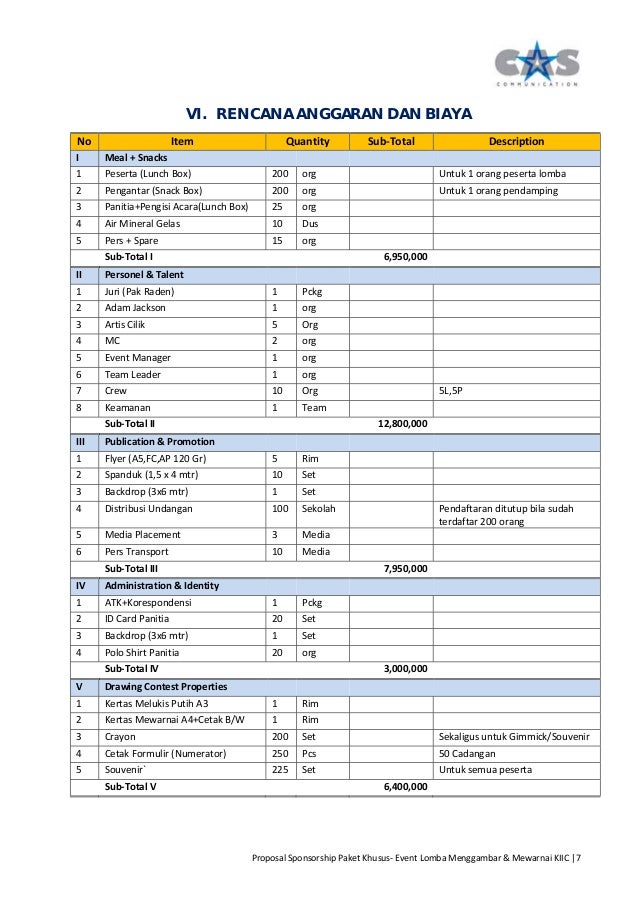 CAS
COMMUNICATION

VI. RENCANA ANGGARAN DAN BIAYA

| No | Item | Quantity | | Sub-Total | Description |
|---|---|---|---|---|---|
| I | Meal + Snacks | | | | |
| 1 | Peserta (Lunch Box) | 200 | org | | Untuk 1 orang peserta lomba |
| 2 | Pengantar (Snack Box) | 200 | org | | Untuk 1 orang pendamping |
| 3 | Panitia+Pengisi Acara(Lunch Box) | 25 | org | | |
| 4 | Air Mineral Gelas | 10 | Dus | | |
| 5 | Pers + Spare | 15 | org | | |
| | Sub-Total I | | | 6,950,000 | |
| II | Personel & Talent | | | | |
| 1 | Juri (Pak Raden) | 1 | Pckg | | |
| 2 | Adam Jackson | 1 | org | | |
| 3 | Artis Cilik | 5 | Org | | |
| 4 | MC | 2 | org | | |
| 5 | Event Manager | 1 | org | | |
| 6 | Team Leader | 1 | org | | |
| 7 | Crew | 10 | Org | | 5L,5P |
| 8 | Keamanan | 1 | Team | | |
| | Sub-Total II | | | 12,800,000 | |
| III | Publication & Promotion | | | | |
| 1 | Flyer (A5,FC,AP 120 Gr) | 5 | Rim | | |
| 2 | Spanduk (1,5 x 4 mtr) | 10 | Set | | |
| 3 | Backdrop (3x6 mtr) | 1 | Set | | |
| 4 | Distribusi Undangan | 100 | Sekolah | | Pendaftaran ditutup bila sudah terdaftar 200 orang |
| 5 | Media Placement | 3 | Media | | |
| 6 | Pers Transport | 10 | Media | | |
| | Sub-Total III | | | 7,950,000 | |
| IV | Administration & Identity | | | | |
| 1 | ATK+Korespondensi | 1 | Pckg | | |
| 2 | ID Card Panitia | 20 | Set | | |
| 3 | Backdrop (3x6 mtr) | 1 | Set | | |
| 4 | Polo Shirt Panitia | 20 | org | | |
| | Sub-Total IV | | | 3,000,000 | |
| V | Drawing Contest Properties | | | | |
| 1 | Kertas Melukis Putih A3 | 1 | Rim | | |
| 2 | Kertas Mewarnai A4+Cetak B/W | 1 | Rim | | |
| 3 | Crayon | 200 | Set | | Sekaligus untuk Gimmick/Souvenir |
| 4 | Cetak Formulir (Numerator) | 250 | Pcs | | 50 Cadangan |
| 5 | Souvenir` | 225 | Set | | Untuk semua peserta |
| | Sub-Total V | | | 6,400,000 | |

Proposal Sponsorship Paket Khusus- Event Lomba Menggambar & Mewarnai KIIC | 7